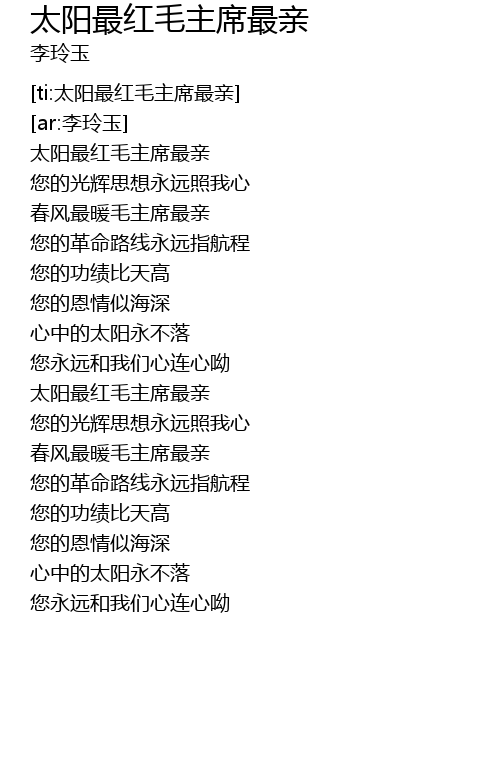 太阳最红毛主席最亲
李玲玉

[ti:太阳最红毛主席最亲]
[ar:李玲玉]
太阳最红毛主席最亲
您的光辉思想永远照我心
春风最暖毛主席最亲
您的革命路线永远指航程
您的功绩比天高
您的恩情似海深
心中的太阳永不落
您永远和我们心连心呦
太阳最红毛主席最亲
您的光辉思想永远照我心
春风最暖毛主席最亲
您的革命路线永远指航程
您的功绩比天高
您的恩情似海深
心中的太阳永不落
您永远和我们心连心呦